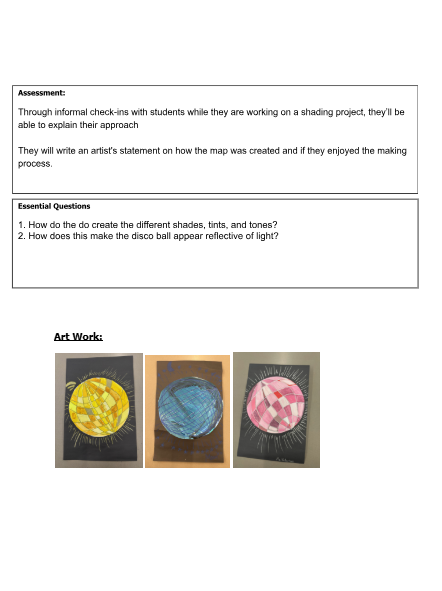 Assessment:

Through informal check-ins with students while they are working on a shading project, they'll be able to explain their approach

They will write an artist's statement on how the map was created and if they enjoyed the making process.

Essential Questions

1. How do the do create the different shades, tints, and tones?
2. How does this make the disco ball appear reflective of light?

Art Work: